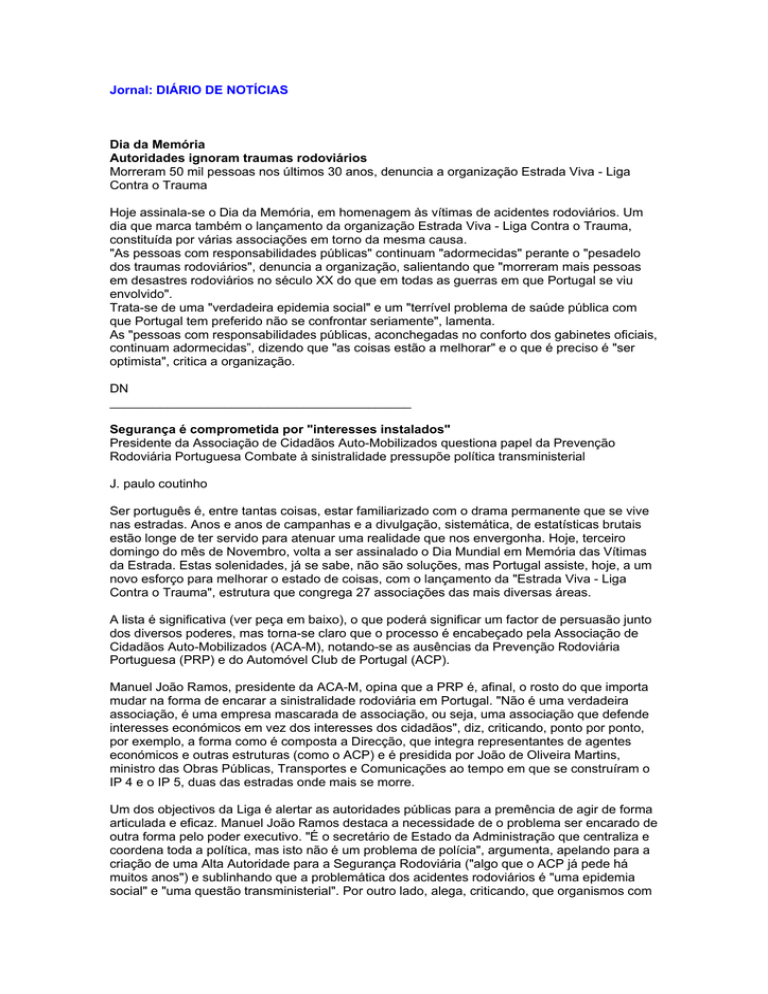 Jornal: DIÁRIO DE NOTÍCIAS

Dia da Memória
Autoridades ignoram traumas rodoviários
Morreram 50 mil pessoas nos últimos 30 anos, denuncia a organização Estrada Viva - Liga Contra o Trauma

Hoje assinala-se o Dia da Memória, em homenagem às vítimas de acidentes rodoviários. Um dia que marca também o lançamento da organização Estrada Viva - Liga Contra o Trauma, constituída por várias associações em torno da mesma causa.
"As pessoas com responsabilidades públicas" continuam "adormecidas" perante o "pesadelo dos traumas rodoviários", denuncia a organização, salientando que "morreram mais pessoas em desastres rodoviários no século XX do que em todas as guerras em que Portugal se viu envolvido".
Trata-se de uma "verdadeira epidemia social" e um "terrível problema de saúde pública com que Portugal tem preferido não se confrontar seriamente", lamenta.
As "pessoas com responsabilidades públicas, aconchegadas no conforto dos gabinetes oficiais, continuam adormecidas", dizendo que "as coisas estão a melhorar" e o que é preciso é "ser optimista", critica a organização.

DN

Segurança é comprometida por "interesses instalados"
Presidente da Associação de Cidadãos Auto-Mobilizados questiona papel da Prevenção Rodoviária Portuguesa Combate à sinistralidade pressupõe política transministerial

J. paulo coutinho

Ser português é, entre tantas coisas, estar familiarizado com o drama permanente que se vive nas estradas. Anos e anos de campanhas e a divulgação, sistemática, de estatísticas brutais estão longe de ter servido para atenuar uma realidade que nos envergonha. Hoje, terceiro domingo do mês de Novembro, volta a ser assinalado o Dia Mundial em Memória das Vítimas da Estrada. Estas solenidades, já se sabe, não são soluções, mas Portugal assiste, hoje, a um novo esforço para melhorar o estado de coisas, com o lançamento da "Estrada Viva - Liga Contra o Trauma", estrutura que congrega 27 associações das mais diversas áreas.

A lista é significativa (ver peça em baixo), o que poderá significar um factor de persuasão junto dos diversos poderes, mas torna-se claro que o processo é encabeçado pela Associação de Cidadãos Auto-Mobilizados (ACA-M), notando-se as ausências da Prevenção Rodoviária Portuguesa (PRP) e do Automóvel Club de Portugal (ACP).

Manuel João Ramos, presidente da ACA-M, opina que a PRP é, afinal, o rosto do que importa mudar na forma de encarar a sinistralidade rodoviária em Portugal. "Não é uma verdadeira associação, é uma empresa mascarada de associação, ou seja, uma associação que defende interesses económicos em vez dos interesses dos cidadãos", diz, criticando, ponto por ponto, por exemplo, a forma como é composta a Direcção, que integra representantes de agentes económicos e outras estruturas (como o ACP) e é presidida por João de Oliveira Martins, ministro das Obras Públicas, Transportes e Comunicações ao tempo em que se construíram o IP 4 e o IP 5, duas das estradas onde mais se morre.

Um dos objectivos da Liga é alertar as autoridades públicas para a premência de agir de forma articulada e eficaz. Manuel João Ramos destaca a necessidade de o problema ser encarado de outra forma pelo poder executivo. "É o secretário de Estado da Administração que centraliza e coordena toda a política, mas isto não é um problema de polícia", argumenta, apelando para a criação de uma Alta Autoridade para a Segurança Rodoviária ("algo que o ACP já pede há muitos anos") e sublinhando que a problemática dos acidentes rodoviários é "uma epidemia social" e "uma questão transministerial". Por outro lado, alega, criticando, que organismos com